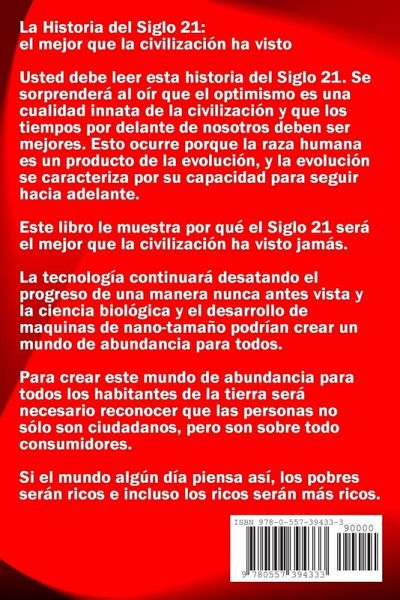 La Historia del Siglo 21:
el mejor que la civilización ha visto

Usted debe leer esta historia del Siglo 21. Se sorprenderá al oír que el optimismo es una cualidad innata de la civilización y que los tiempos por delante de nosotros deben ser mejores. Esto ocurre porque la raza humana es un producto de la evolución, y la evolución se caracteriza por su capacidad para seguir hacia adelante.

Este libro le muestra por qué el Siglo 21 será el mejor que la civilización ha visto jamás.

La tecnología continuará desatando el progreso de una manera nunca antes vista y la ciencia biológica y el desarrollo de maquinas de nano-tamaño podrían crear un mundo de abundancia para todos.

Para crear este mundo de abundancia para todos los habitantes de la tierra será necesario reconocer que las personas no sólo son ciudadanos, pero son sobre todo consumidores.

Si el mundo algún día piensa así, los pobres serán ricos e incluso los ricos serán más ricos.

ISBN 978-0-557-39433-3
90000
9 780557 394333